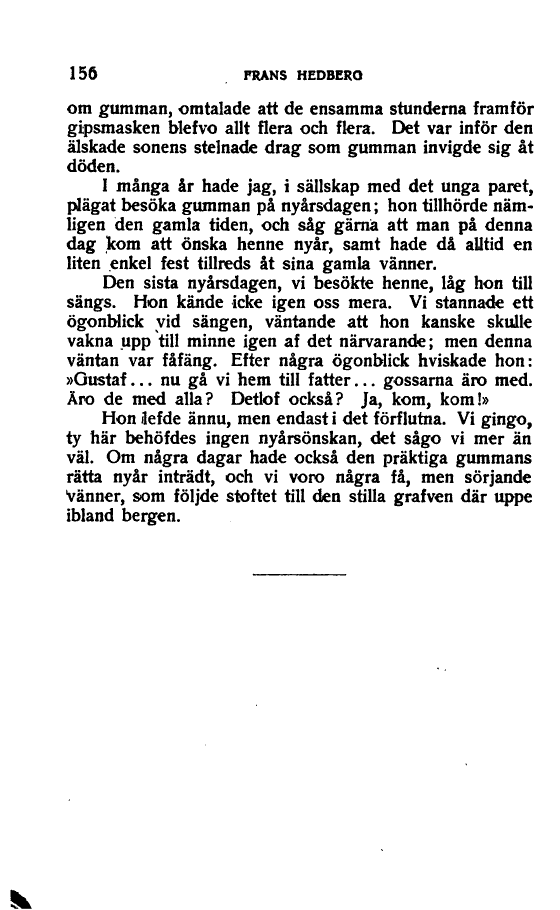 156 FRANS HEDBERG

om gumman, omtalade att de ensamma stunderna framför gipsmasken blefvo allt flera och flera. Det var inför den älskade sonens stelnade drag som gumman invigde sig åt döden.

I många år hade jag, i sällskap med det unga paret, plägat besöka gumman på nyårsdagen; hon tillhörde nämligen den gamla tiden, och såg gärna att man på denna dag kom att önska henne nyår, samt hade då alltid en liten enkel fest tillreds åt sina gamla vänner.

Den sista nyårsdagen, vi besökte henne, låg hon till sängs. Hon kände icke igen oss mera. Vi stannade ett ögonblick vid sängen, väntande att hon kanske skulle vakna upp till minne igen af det närvarande; men denna väntan var fåfäng. Efter några ögonblick hviskade hon: »Gustaf... nu gå vi hem till fatter... gossarna äro med. Äro de med alla? Detlof också? Ja, kom, kom!»

Hon lefde ännu, men endast i det förflutna. Vi gingo, ty här behöfdes ingen nyårsönskan, det sågo vi mer än väl. Om några dagar hade också den präktiga gummans rätta nyår inträdt, och vi voro några få, men sörjande vänner, som följde stoftet till den stilla grafven där uppe ibland bergen.